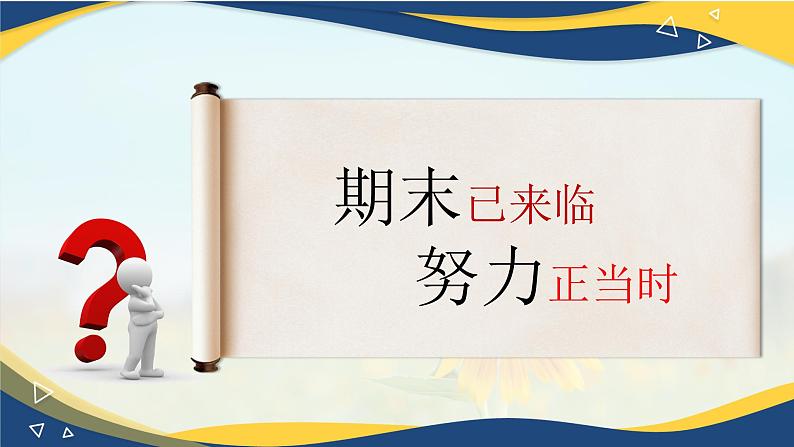 期末已来临
努力正当时